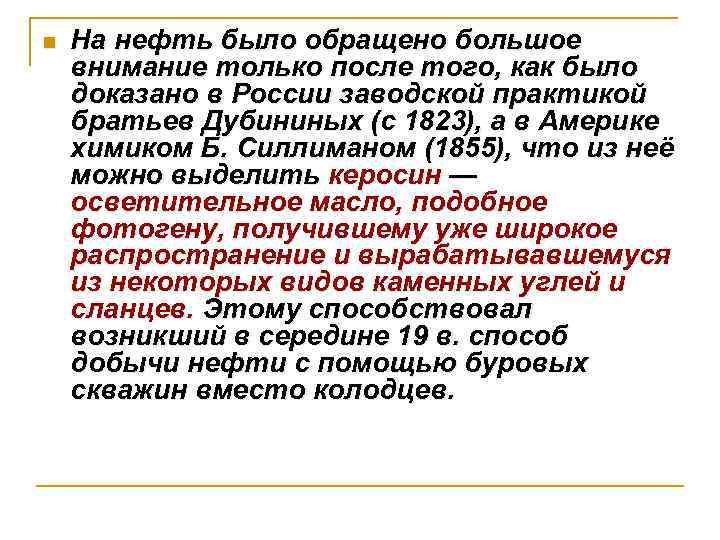 На нефть было обращено большое внимание только после того, как было доказано в России заводской практикой братьев Дубининых (с 1823), а в Америке химиком Б. Силлиманом (1855), что из неё можно выделить керосин — осветительное масло, подобное фотогену, получившему уже широкое распространение и вырабатывавшемуся из некоторых видов каменных углей и сланцев. Этому способствовал возникший в середине 19 в. способ добычи нефти с помощью буровых скважин вместо колодцев.